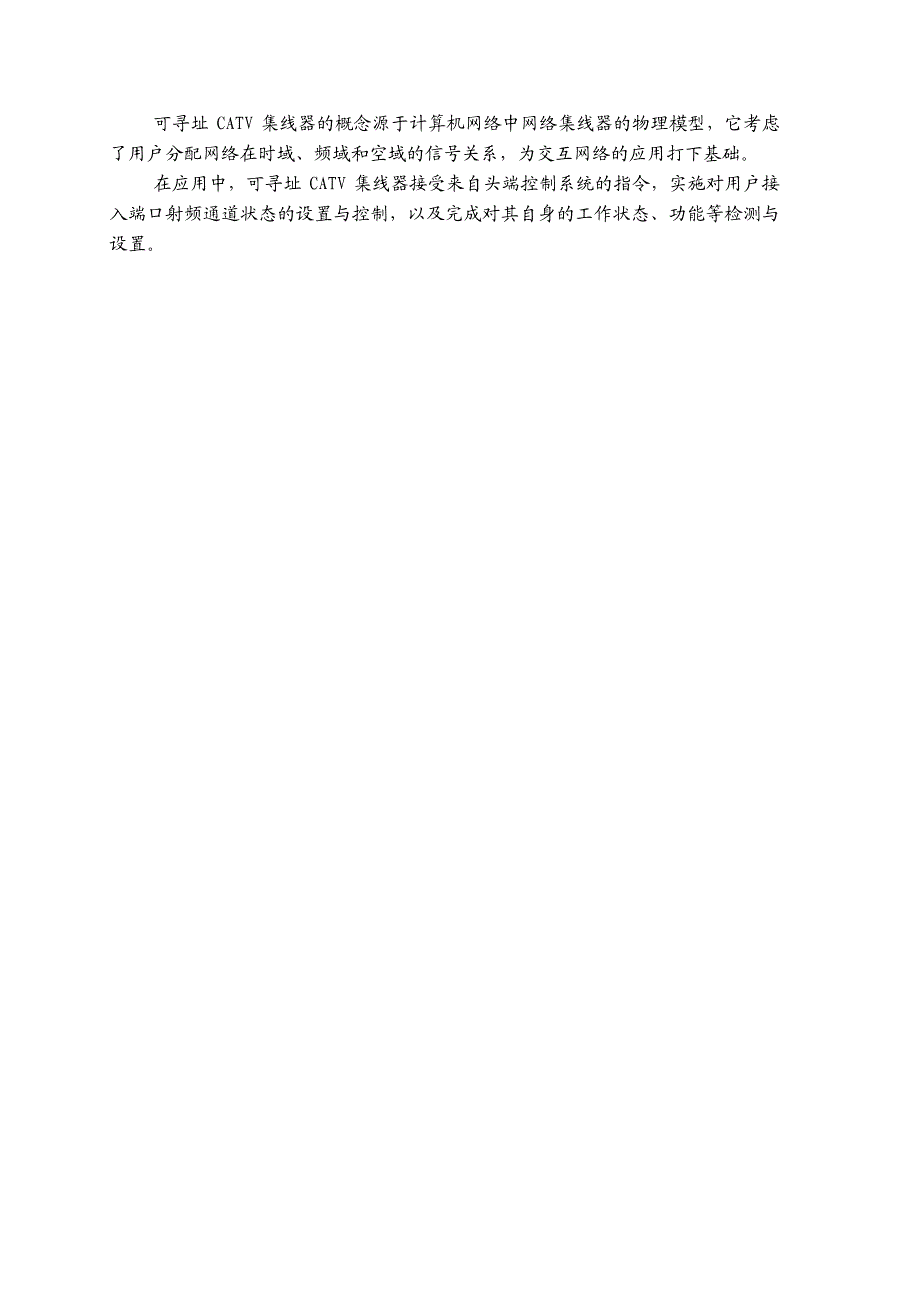 可寻址 CATV 集线器的概念源于计算机网络中网络集线器的物理模型，它考虑了用户分配网络在时域、频域和空域的信号关系，为交互网络的应用打下基础。

在应用中，可寻址 CATV 集线器接受来自头端控制系统的指令，实施对用户接入端口射频通道状态的设置与控制，以及完成对其自身的工作状态、功能等检测与设置。